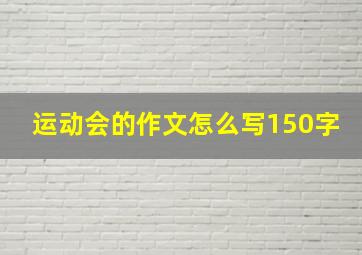 运动会的作文怎么写150字